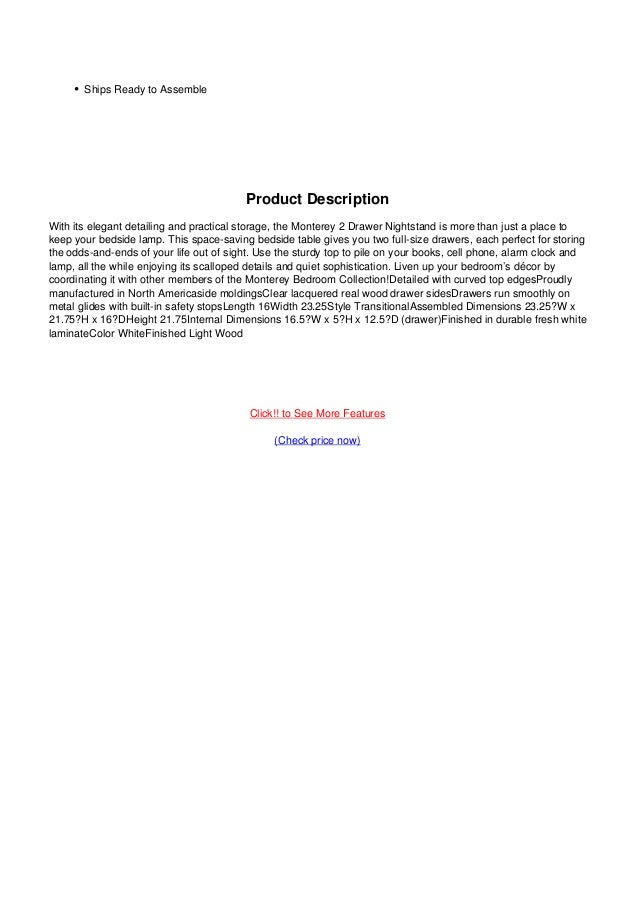 • Ships Ready to Assemble

Product Description

With its elegant detailing and practical storage, the Monterey 2 Drawer Nightstand is more than just a place to keep your bedside lamp. This space-saving bedside table gives you two full-size drawers, each perfect for storing the odds-and-ends of your life out of sight. Use the sturdy top to pile on your books, cell phone, alarm clock and lamp, all the while enjoying its scalloped details and quiet sophistication. Liven up your bedroom's décor by coordinating it with other members of the Monterey Bedroom Collection!Detailed with curved top edgesProudly manufactured in North Americaside moldingsClear lacquered real wood drawer sidesDrawers run smoothly on metal glides with built-in safety stopsLength 16Width 23.25Style TransitionalAssembled Dimensions 23.25?W x 21.75?H x 16?DHeight 21.75Internal Dimensions 16.5?W x 5?H x 12.5?D (drawer)Finished in durable fresh white laminateColor WhiteFinished Light Wood

Click!! to See More Features

(Check price now)